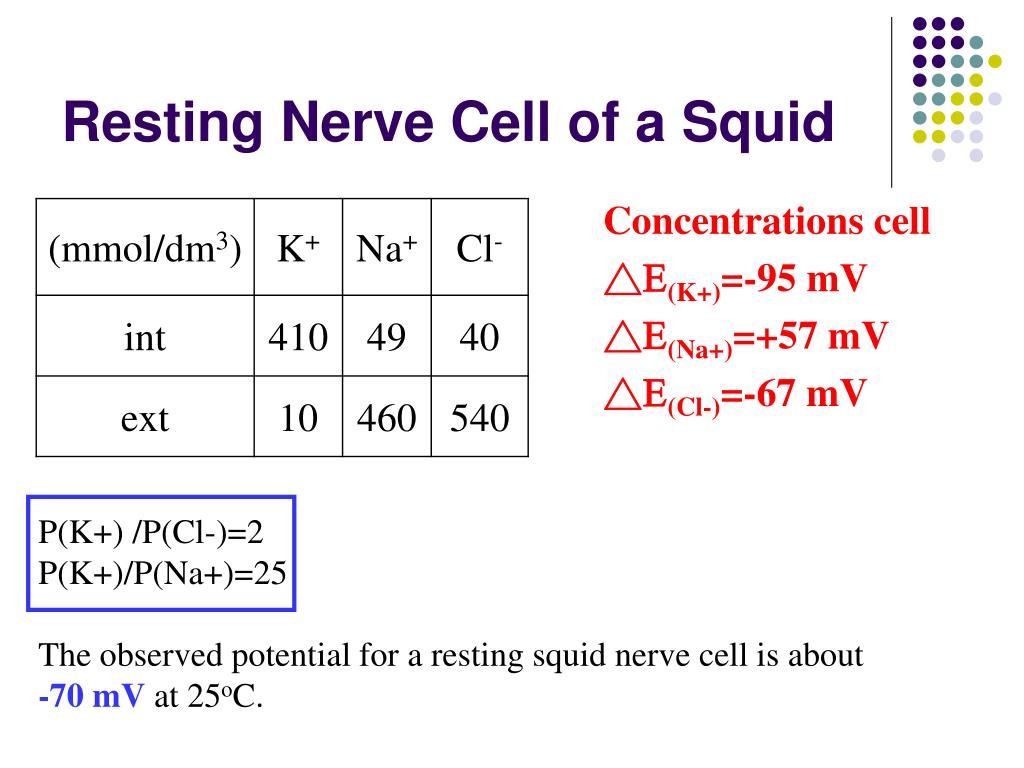 Resting Nerve Cell of a Squid

| (mmol/dm$^3$) | K$^+$ | Na$^+$ | Cl$^-$ |
|---|---|---|---|
| int | 410 | 49 | 40 |
| ext | 10 | 460 | 540 |

Concentrations cell
$\triangle E_{(K+)}$=-95 mV
$\triangle E_{(Na+)}$=+57 mV
$\triangle E_{(Cl-)}$=-67 mV

P(K+) /P(Cl-)=2
P(K+)/P(Na+)=25

The observed potential for a resting squid nerve cell is about -70 mV at 25$^o$C.